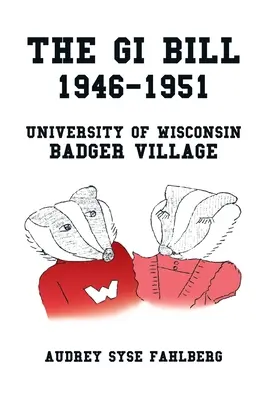 THE GI BILL
1946-1951

UNIVERSITY OF WISCONSIN
BADGER VILLAGE

W

AUDREY SYSE FAHLBERG